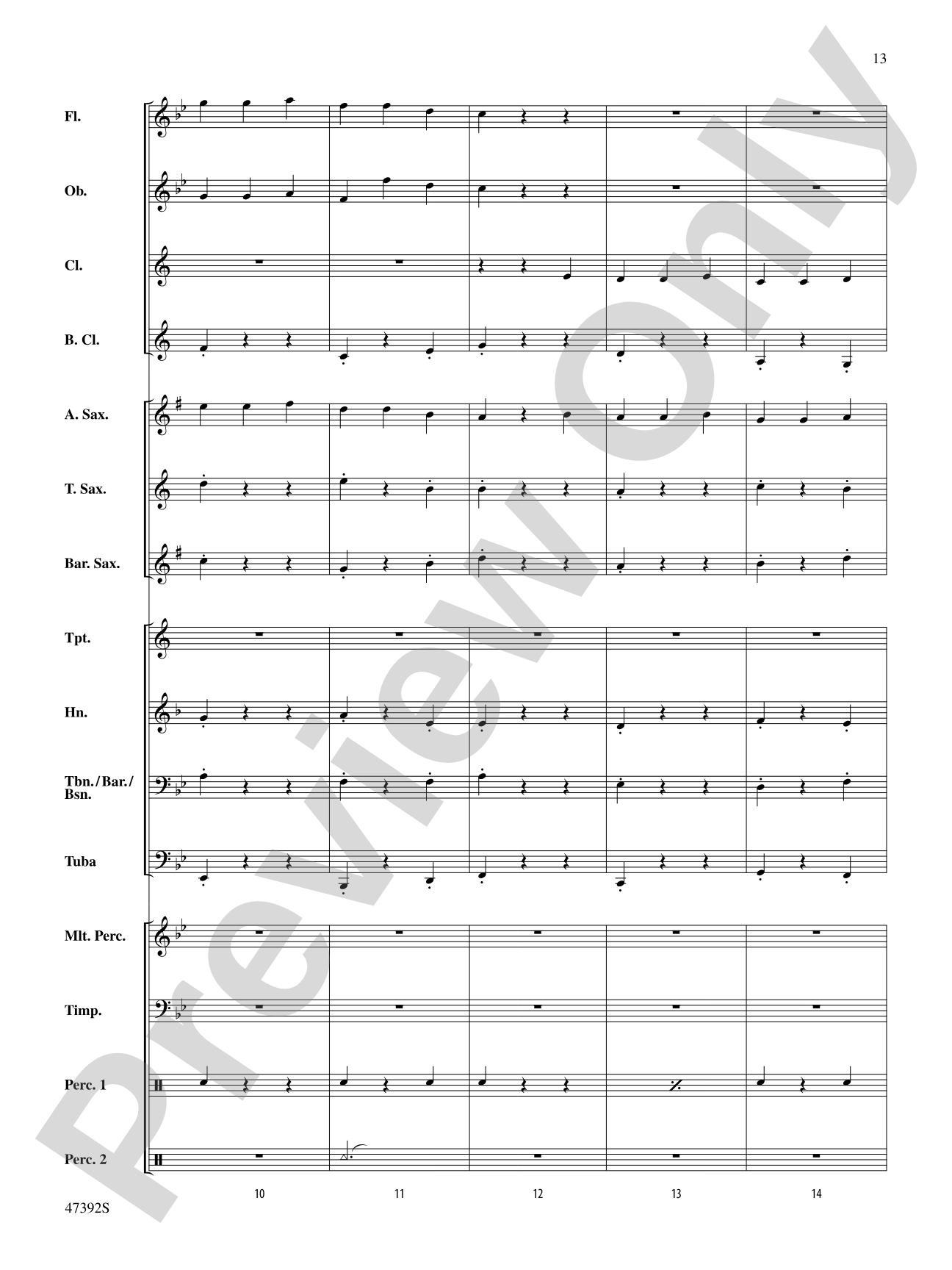 13

Fl.

Ob.

Cl.

B. Cl.

A. Sax.

T. Sax.

Bar. Sax.

Tpt.

Hn.

Tbn./Bar./Bsn.

Tuba

Mlt. Perc.

Timp.

Perc. 1

Perc. 2

10 11 12 13 14

47392S

Preview Only